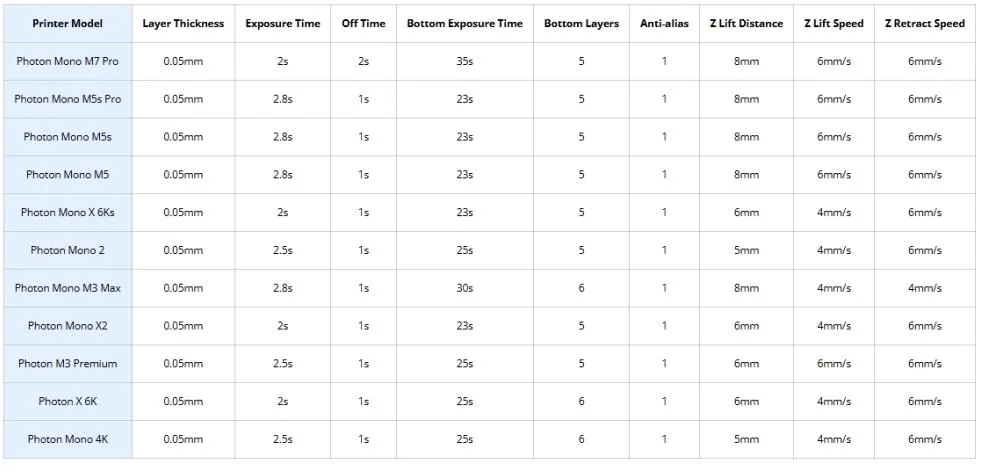 | Printer Model | Layer Thickness | Exposure Time | Off Time | Bottom Exposure Time | Bottom Layers | Anti-alias | Z Lift Distance | Z Lift Speed | Z Retract Speed |
|---|---|---|---|---|---|---|---|---|---|
| Photon Mono M7 Pro | 0.05mm | 2s | 2s | 35s | 5 | 1 | 8mm | 6mm/s | 6mm/s |
| Photon Mono M5s Pro | 0.05mm | 2.8s | 1s | 23s | 5 | 1 | 8mm | 6mm/s | 6mm/s |
| Photon Mono M5s | 0.05mm | 2.8s | 1s | 23s | 5 | 1 | 8mm | 6mm/s | 6mm/s |
| Photon Mono M5 | 0.05mm | 2.8s | 1s | 23s | 5 | 1 | 8mm | 6mm/s | 6mm/s |
| Photon Mono X 6Ks | 0.05mm | 2s | 1s | 23s | 5 | 1 | 6mm | 4mm/s | 6mm/s |
| Photon Mono 2 | 0.05mm | 2.5s | 1s | 25s | 5 | 1 | 5mm | 4mm/s | 6mm/s |
| Photon Mono M3 Max | 0.05mm | 2.8s | 1s | 30s | 6 | 1 | 8mm | 4mm/s | 4mm/s |
| Photon Mono X2 | 0.05mm | 2s | 1s | 23s | 5 | 1 | 6mm | 4mm/s | 6mm/s |
| Photon M3 Premium | 0.05mm | 2.5s | 1s | 25s | 5 | 1 | 6mm | 6mm/s | 6mm/s |
| Photon X 6K | 0.05mm | 2s | 1s | 25s | 6 | 1 | 6mm | 4mm/s | 6mm/s |
| Photon Mono 4K | 0.05mm | 2.5s | 1s | 25s | 6 | 1 | 5mm | 4mm/s | 6mm/s |